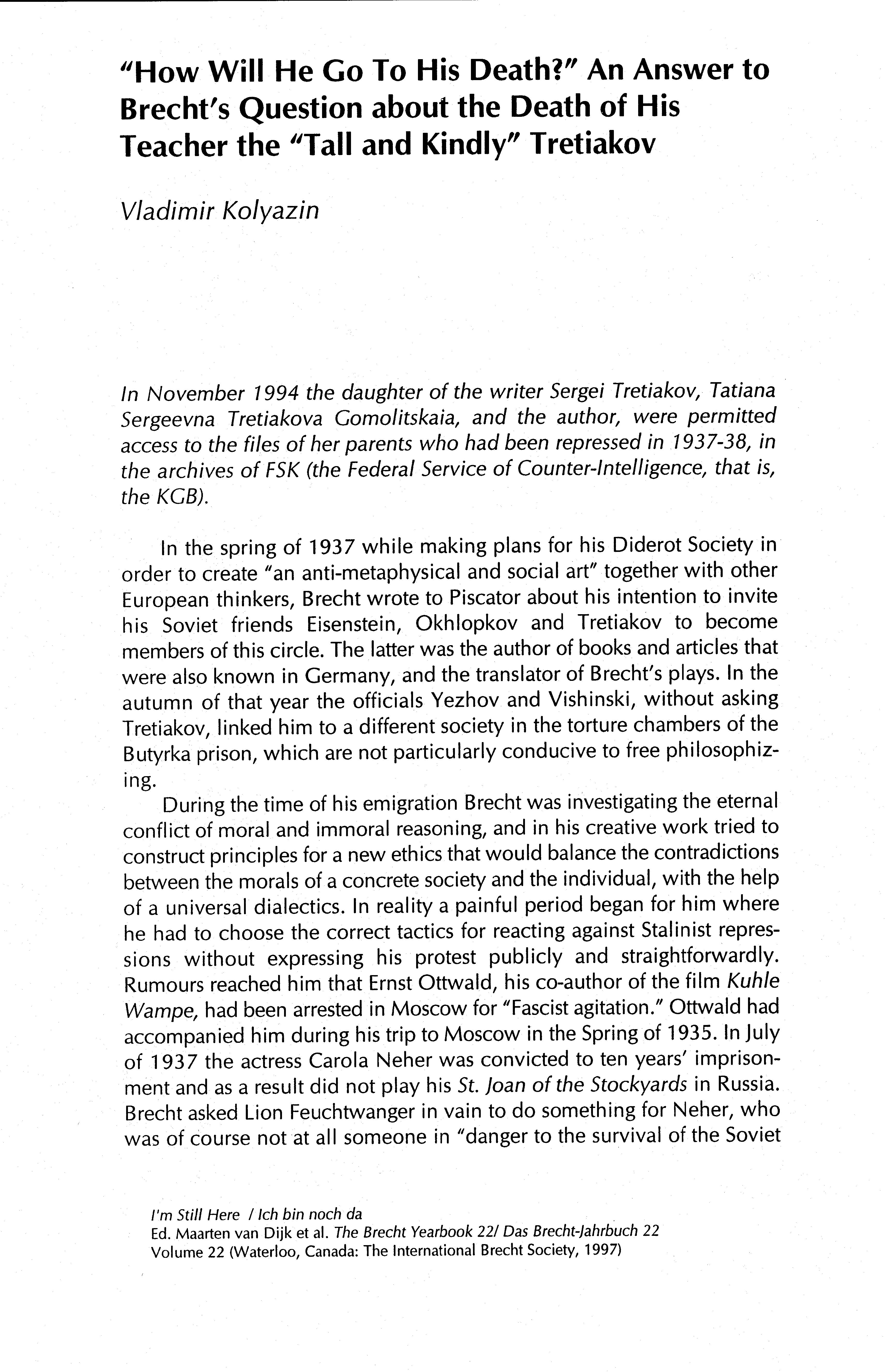 "How Will He Go To His Death?" An Answer to Brecht's Question about the Death of His Teacher the "Tall and Kindly" Tretiakov

Vladimir Kolyazin

In November 1994 the daughter of the writer Sergei Tretiakov, Tatiana Sergeevna Tretiakova Gomolitskaia, and the author, were permitted access to the files of her parents who had been repressed in 1937-38, in the archives of FSK (the Federal Service of Counter-Intelligence, that is, the KGB).

In the spring of 1937 while making plans for his Diderot Society in order to create "an anti-metaphysical and social art" together with other European thinkers, Brecht wrote to Piscator about his intention to invite his Soviet friends Eisenstein, Okhlopkov and Tretiakov to become members of this circle. The latter was the author of books and articles that were also known in Germany, and the translator of Brecht's plays. In the autumn of that year the officials Yezhov and Vishinski, without asking Tretiakov, linked him to a different society in the torture chambers of the Butyrka prison, which are not particularly conducive to free philosophizing.

During the time of his emigration Brecht was investigating the eternal conflict of moral and immoral reasoning, and in his creative work tried to construct principles for a new ethics that would balance the contradictions between the morals of a concrete society and the individual, with the help of a universal dialectics. In reality a painful period began for him where he had to choose the correct tactics for reacting against Stalinist repressions without expressing his protest publicly and straightforwardly. Rumours reached him that Ernst Ottwald, his co-author of the film Kuhle Wampe, had been arrested in Moscow for "Fascist agitation." Ottwald had accompanied him during his trip to Moscow in the Spring of 1935. In July of 1937 the actress Carola Neher was convicted to ten years' imprisonment and as a result did not play his St. Joan of the Stockyards in Russia. Brecht asked Lion Feuchtwanger in vain to do something for Neher, who was of course not at all someone in "danger to the survival of the Soviet

I'm Still Here / Ich bin noch da
Ed. Maarten van Dijk et al. The Brecht Yearbook 22/ Das Brecht-Jahrbuch 22
Volume 22 (Waterloo, Canada: The International Brecht Society, 1997)